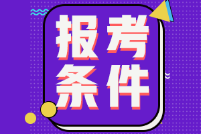 报考
条件